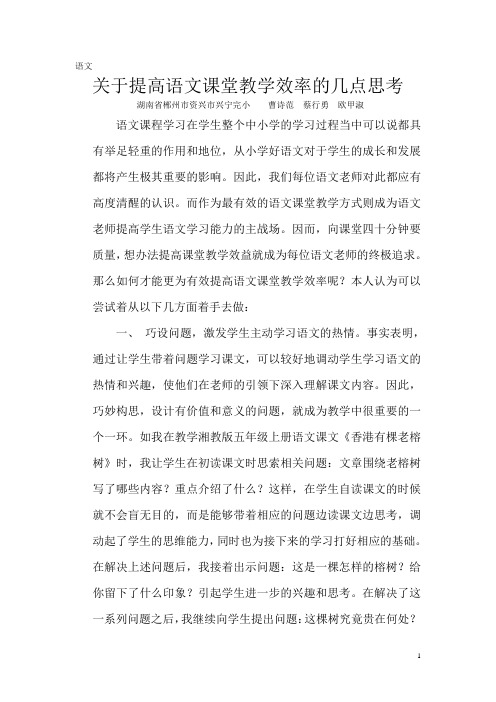 语文

关于提高语文课堂教学效率的几点思考

湖南省郴州市资兴市兴宁完小　曹诗范　蔡行勇　欧甲淑

语文课程学习在学生整个中小学的学习过程当中可以说都具有举足轻重的作用和地位，从小学好语文对于学生的成长和发展都将产生极其重要的影响。因此，我们每位语文老师对此都应有高度清醒的认识。而作为最有效的语文课堂教学方式则成为语文老师提高学生语文学习能力的主战场。因而，向课堂四十分钟要质量，想办法提高课堂教学效益就成为每位语文老师的终极追求。那么如何才能更为有效提高语文课堂教学效率呢？本人认为可以尝试着从以下几方面着手去做：

一、　巧设问题，激发学生主动学习语文的热情。事实表明，通过让学生带着问题学习课文，可以较好地调动学生学习语文的热情和兴趣，使他们在老师的引领下深入理解课文内容。因此，巧妙构思，设计有价值和意义的问题，就成为教学中很重要的一个一环。如我在教学湘教版五年级上册语文课文《香港有棵老榕树》时，我让学生在初读课文时思索相关问题：文章围绕老榕树写了哪些内容？重点介绍了什么？这样，在学生自读课文的时候就不会盲无目的，而是能够带着相应的问题边读课文边思考，调动起了学生的思维能力，同时也为接下来的学习打好相应的基础。在解决上述问题后，我接着出示问题：这是一棵怎样的榕树？给你留下了什么印象？引起学生进一步的兴趣和思考。在解决了这一系列问题之后，我继续向学生提出问题：这棵树究竟贵在何处？

1